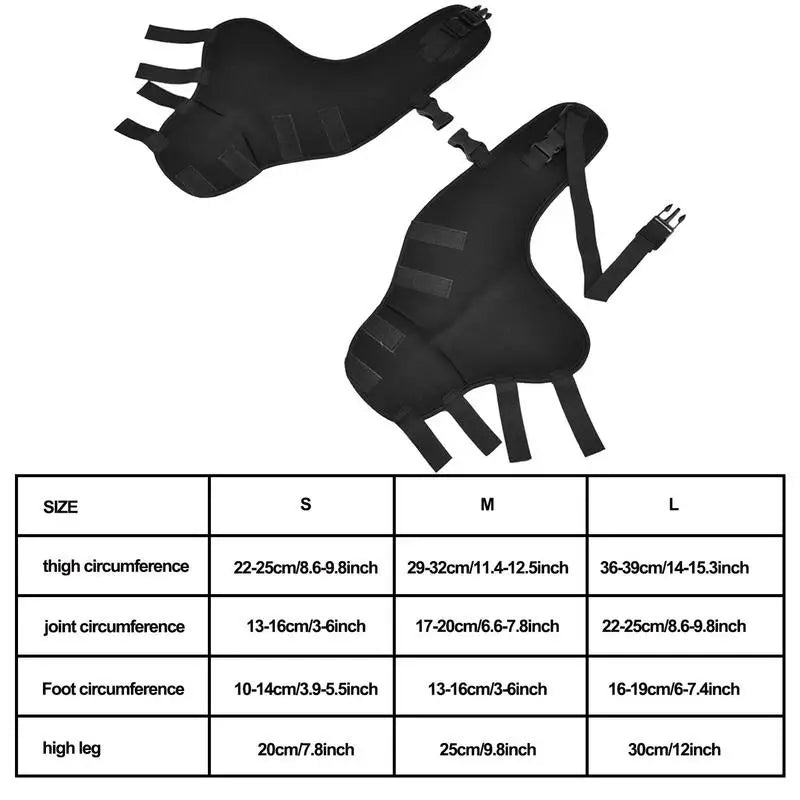 | SIZE | S | M | L |
|---|---|---|---|
| thigh circumference | 22-25cm/8.6-9.8inch | 29-32cm/11.4-12.5inch | 36-39cm/14-15.3inch |
| joint circumference | 13-16cm/3-6inch | 17-20cm/6.6-7.8inch | 22-25cm/8.6-9.8inch |
| Foot circumference | 10-14cm/3.9-5.5inch | 13-16cm/3-6inch | 16-19cm/6-7.4inch |
| high leg | 20cm/7.8inch | 25cm/9.8inch | 30cm/12inch |